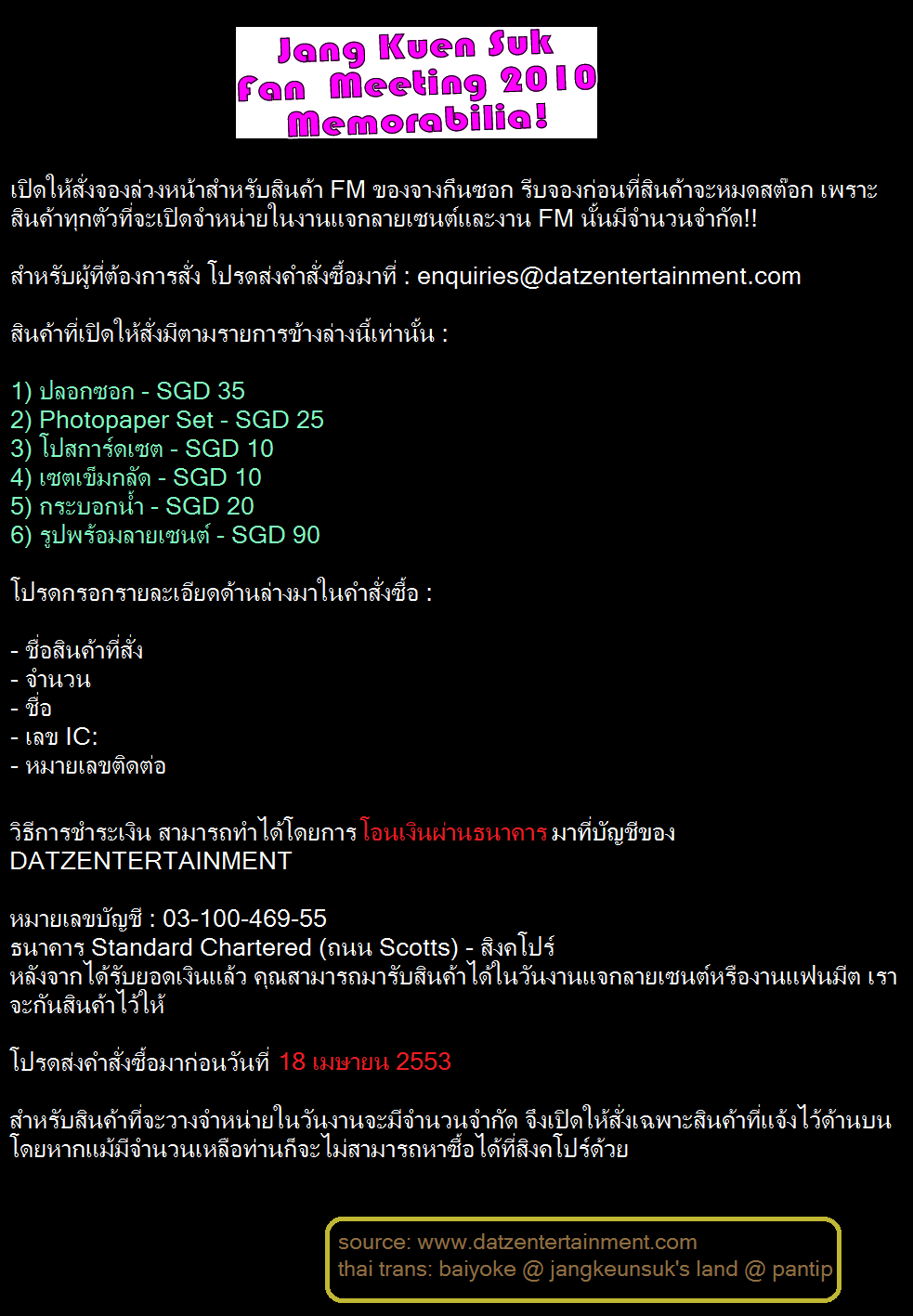 Jang Kuen Suk
Fan Meeting 2010
Memorabilia!

เปิดให้สั่งจองล่วงหน้าสำหรับสินค้า FM ของจางกึนซอก รีบจองก่อนที่สินค้าจะหมดสต๊อก เพราะสินค้าทุกตัวที่จะเปิดจำหน่ายในงานแจกลายเซนต์และงาน FM นั้นมีจำนวนจำกัด!!

สำหรับผู้ที่ต้องการสั่ง โปรดส่งคำสั่งซื้อมาที่ : enquiries@datzentertainment.com

สินค้าที่เปิดให้สั่งมีตามรายการข้างล่างนี้เท่านั้น :

1) ปลอกซอก - SGD 35
2) Photopaper Set - SGD 25
3) โปสการ์ดเซต - SGD 10
4) เซตเข็มกลัด - SGD 10
5) กระบอกน้ำ - SGD 20
6) รูปพร้อมลายเซนต์ - SGD 90

โปรดกรอกรายละเอียดด้านล่างมาในคำสั่งซื้อ :

- ชื่อสินค้าที่สั่ง
- จำนวน
- ชื่อ
- เลข IC:
- หมายเลขติดต่อ

วิธีการชำระเงิน สามารถทำได้โดยการ โอนเงินผ่านธนาคาร มาที่บัญชีของ DATZENTERTAINMENT

หมายเลขบัญชี : 03-100-469-55
ธนาคาร Standard Chartered (ถนน Scotts) - สิงคโปร์
หลังจากได้รับยอดเงินแล้ว คุณสามารถมารับสินค้าได้ในวันงานแจกลายเซนต์หรืองานแฟนมีต เราจะกันสินค้าไว้ให้

โปรดส่งคำสั่งซื้อมาก่อนวันที่ 18 เมษายน 2553

สำหรับสินค้าที่จะวางจำหน่ายในวันงานจะมีจำนวนจำกัด จึงเปิดให้สั่งเฉพาะสินค้าที่แจ้งไว้ด้านบน โดยหากแม้มีจำนวนเหลือท่านก็จะไม่สามารถหาซื้อได้ที่สิงคโปร์ด้วย

source: www.datzentertainment.com
thai trans: baiyoke @ jangkeunsuk's land @ pantip